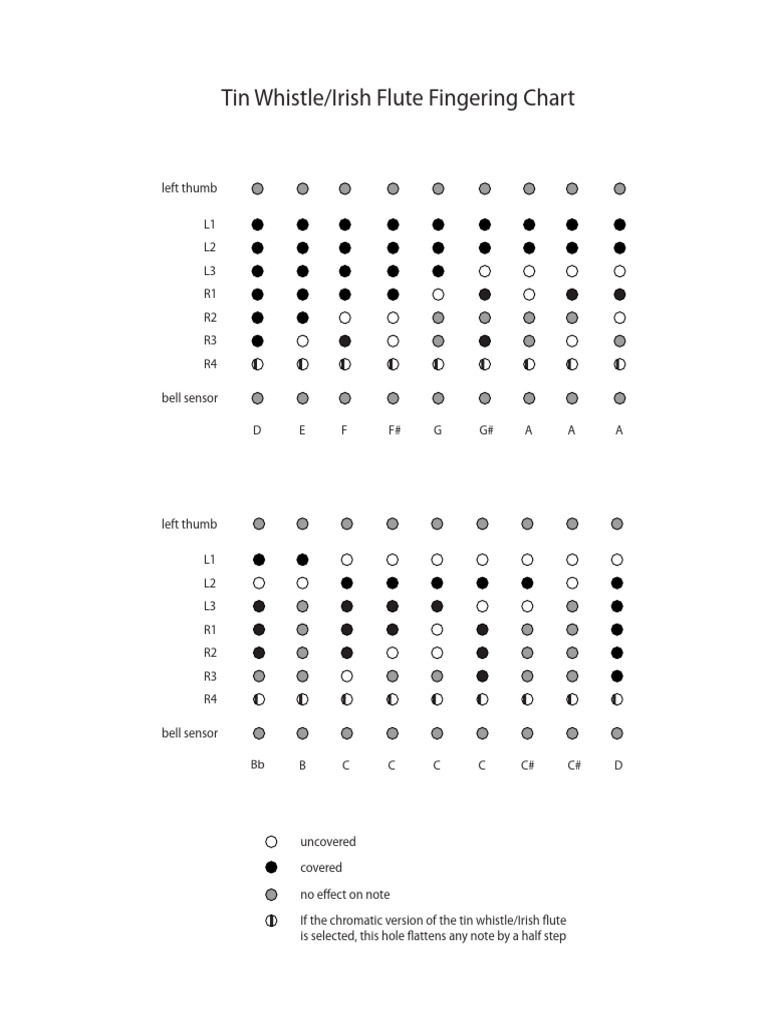 Tin Whistle/Irish Flute Fingering Chart

left thumb
L1
L2
L3
R1
R2
R3
R4
bell sensor

D E F F# G G# A A A

left thumb
L1
L2
L3
R1
R2
R3
R4
bell sensor

Bb B C C C C C# C# D

uncovered
covered
no effect on note
If the chromatic version of the tin whistle/Irish flute is selected, this hole flattens any note by a half step